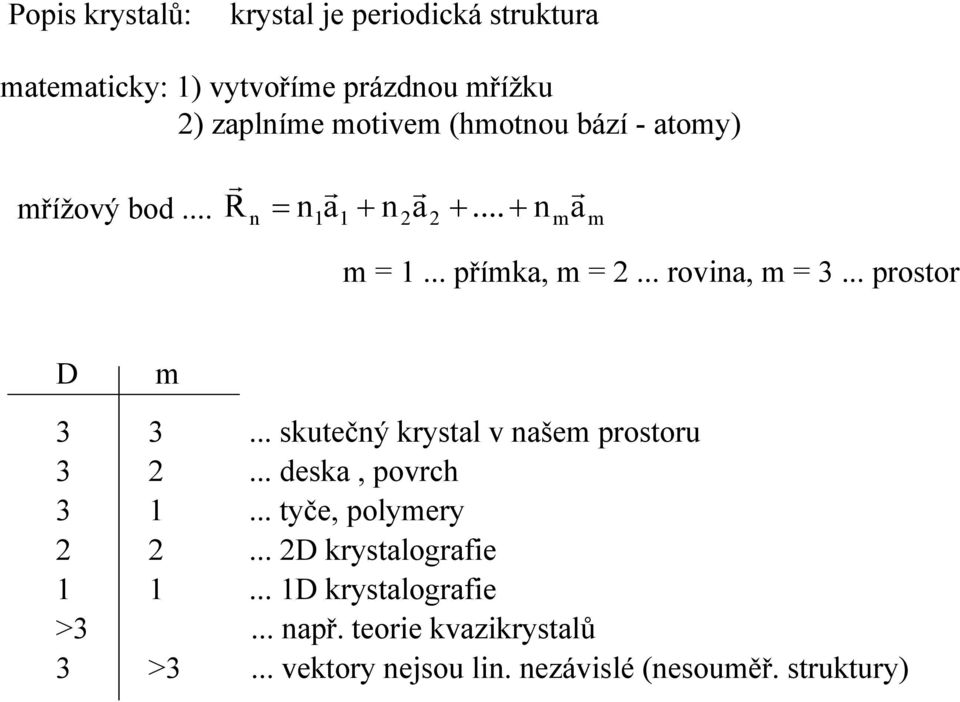 Popis krystalů: krystal je periodická struktura

matematicky: 1) vytvoříme prázdnou mřížku
2) zaplníme motivem (hmotnou bází - atomy)

mřížový bod .... $\vec{R}_n = n_1\vec{a}_1 + n_2\vec{a}_2 + .... + n_m\vec{a}_m$

m = 1 ... přímka, m = 2 ... rovina, m = 3 ... prostor

| D | m | |
|---|---|---|
| 3 | 3 | ... skutečný krystal v našem prostoru |
| 3 | 2 | ... deska , povrch |
| 3 | 1 | ... tyče, polymery |
| 2 | 2 | ... 2D krystalografie |
| 1 | 1 | ... 1D krystalografie |
| >3 | | ... např. teorie kvazikrystalů |
| 3 | >3 | ... vektory nejsou lin. nezávislé (nesouměř. struktury) |